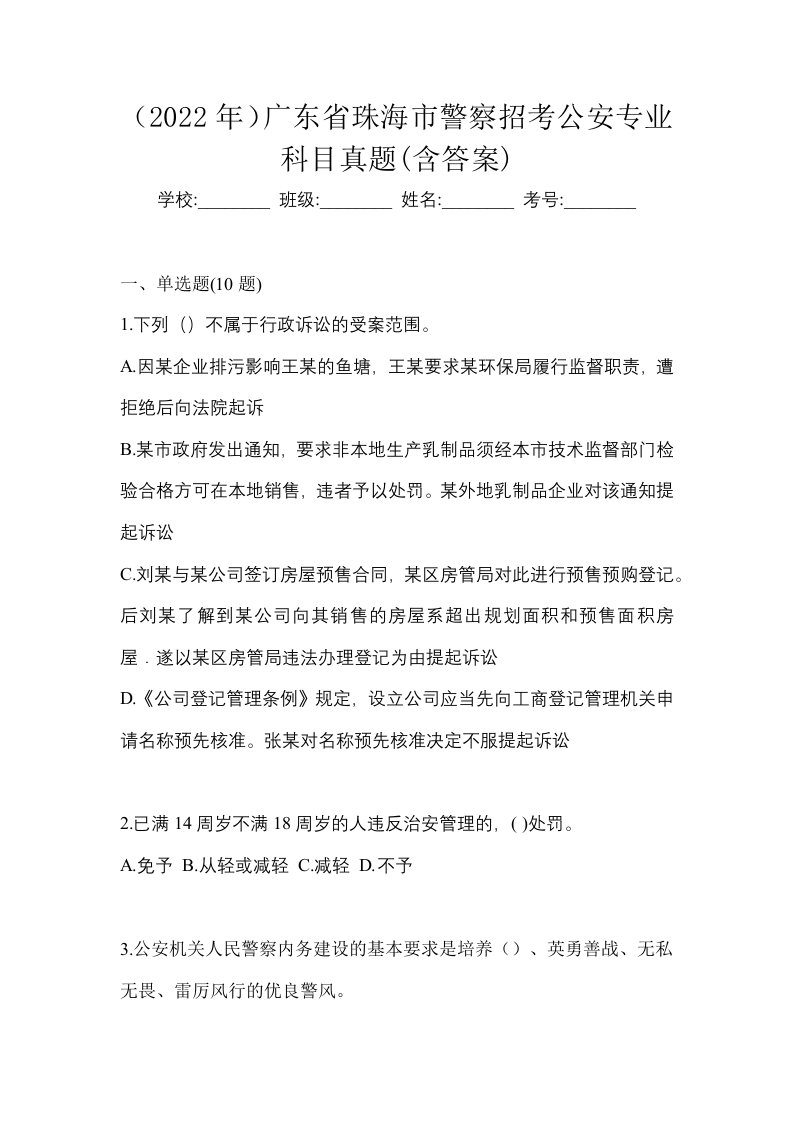 （2022 年）广东省珠海市警察招考公安专业科目真题(含答案)

学校:________ 班级:________ 姓名:________ 考号:________

一、单选题(10 题)

1.下列（）不属于行政诉讼的受案范围。

A.因某企业排污影响王某的鱼塘，王某要求某环保局履行监督职责，遭拒绝后向法院起诉

B.某市政府发出通知，要求非本地生产乳制品须经本市技术监督部门检验合格方可在本地销售，违者予以处罚。某外地乳制品企业对该通知提起诉讼

C.刘某与某公司签订房屋预售合同，某区房管局对此进行预售预购登记。后刘某了解到某公司向其销售的房屋系超出规划面积和预售面积房屋．遂以某区房管局违法办理登记为由提起诉讼

D.《公司登记管理条例》规定，设立公司应当先向工商登记管理机关申请名称预先核准。张某对名称预先核准决定不服提起诉讼

2.已满 14 周岁不满 18 周岁的人违反治安管理的，( )处罚。

A.免予 B.从轻或减轻 C.减轻 D.不予

3.公安机关人民警察内务建设的基本要求是培养（）、英勇善战、无私无畏、雷厉风行的优良警风。